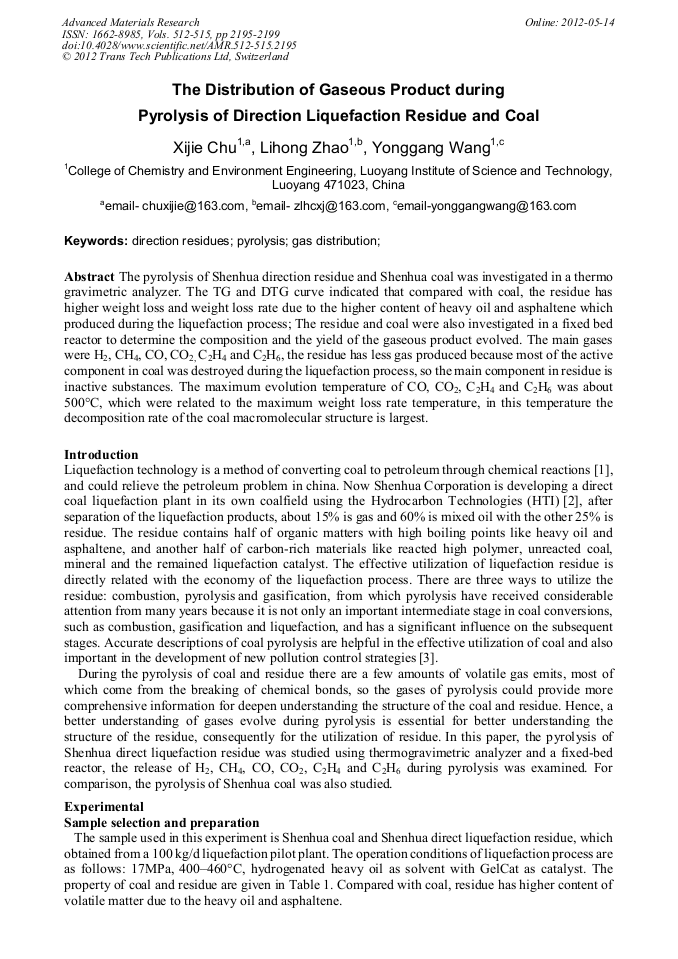 Advanced Materials Research
ISSN: 1662-8985, Vols. 512-515, pp 2195-2199
doi:10.4028/www.scientific.net/AMR.512-515.2195
© 2012 Trans Tech Publications Ltd, Switzerland

Online: 2012-05-14

The Distribution of Gaseous Product during Pyrolysis of Direction Liquefaction Residue and Coal

Xijie Chu$^{1,a}$, Lihong Zhao$^{1,b}$, Yonggang Wang$^{1,c}$

$^{1}$College of Chemistry and Environment Engineering, Luoyang Institute of Science and Technology, Luoyang 471023, China

$^{a}$email- chuxijie@163.com, $^{b}$email- zlhcxj@163.com, $^{c}$email-yonggangwang@163.com

Keywords: direction residues; pyrolysis; gas distribution;

Abstract The pyrolysis of Shenhua direction residue and Shenhua coal was investigated in a thermo gravimetric analyzer. The TG and DTG curve indicated that compared with coal, the residue has higher weight loss and weight loss rate due to the higher content of heavy oil and asphaltene which produced during the liquefaction process; The residue and coal were also investigated in a fixed bed reactor to determine the composition and the yield of the gaseous product evolved. The main gases were $H_2$, $CH_4$, CO, $CO_2$, $C_2H_4$ and $C_2H_6$, the residue has less gas produced because most of the active component in coal was destroyed during the liquefaction process, so the main component in residue is inactive substances. The maximum evolution temperature of CO, $CO_2$, $C_2H_4$ and $C_2H_6$ was about 500°C, which were related to the maximum weight loss rate temperature, in this temperature the decomposition rate of the coal macromolecular structure is largest.

Introduction
Liquefaction technology is a method of converting coal to petroleum through chemical reactions [1], and could relieve the petroleum problem in china. Now Shenhua Corporation is developing a direct coal liquefaction plant in its own coalfield using the Hydrocarbon Technologies (HTI) [2], after separation of the liquefaction products, about 15% is gas and 60% is mixed oil with the other 25% is residue. The residue contains half of organic matters with high boiling points like heavy oil and asphaltene, and another half of carbon-rich materials like reacted high polymer, unreacted coal, mineral and the remained liquefaction catalyst. The effective utilization of liquefaction residue is directly related with the economy of the liquefaction process. There are three ways to utilize the residue: combustion, pyrolysis and gasification, from which pyrolysis have received considerable attention from many years because it is not only an important intermediate stage in coal conversions, such as combustion, gasification and liquefaction, and has a significant influence on the subsequent stages. Accurate descriptions of coal pyrolysis are helpful in the effective utilization of coal and also important in the development of new pollution control strategies [3].

During the pyrolysis of coal and residue there are a few amounts of volatile gas emits, most of which come from the breaking of chemical bonds, so the gases of pyrolysis could provide more comprehensive information for deepen understanding the structure of the coal and residue. Hence, a better understanding of gases evolve during pyrolysis is essential for better understanding the structure of the residue, consequently for the utilization of residue. In this paper, the pyrolysis of Shenhua direct liquefaction residue was studied using thermogravimetric analyzer and a fixed-bed reactor, the release of $H_2$, $CH_4$, CO, $CO_2$, $C_2H_4$ and $C_2H_6$ during pyrolysis was examined. For comparison, the pyrolysis of Shenhua coal was also studied.

Experimental
Sample selection and preparation
The sample used in this experiment is Shenhua coal and Shenhua direct liquefaction residue, which obtained from a 100 kg/d liquefaction pilot plant. The operation conditions of liquefaction process are as follows: 17MPa, 400–460°C, hydrogenated heavy oil as solvent with GelCat as catalyst. The property of coal and residue are given in Table 1. Compared with coal, residue has higher content of volatile matter due to the heavy oil and asphaltene.